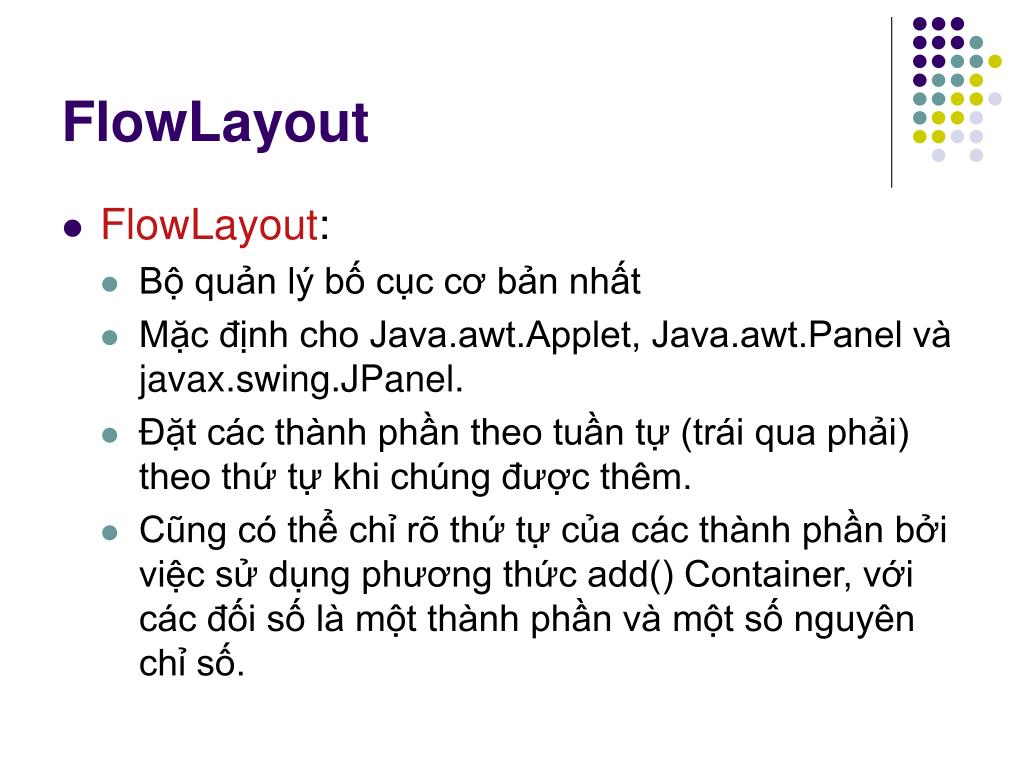 FlowLayout

- FlowLayout:
  - Bộ quản lý bố cục cơ bản nhất
  - Mặc định cho Java.awt.Applet, Java.awt.Panel và javax.swing.JPanel.
  - Đặt các thành phần theo tuần tự (trái qua phải) theo thứ tự khi chúng được thêm.
  - Cũng có thể chỉ rõ thứ tự của các thành phần bởi việc sử dụng phương thức add() Container, với các đối số là một thành phần và một số nguyên chỉ số.